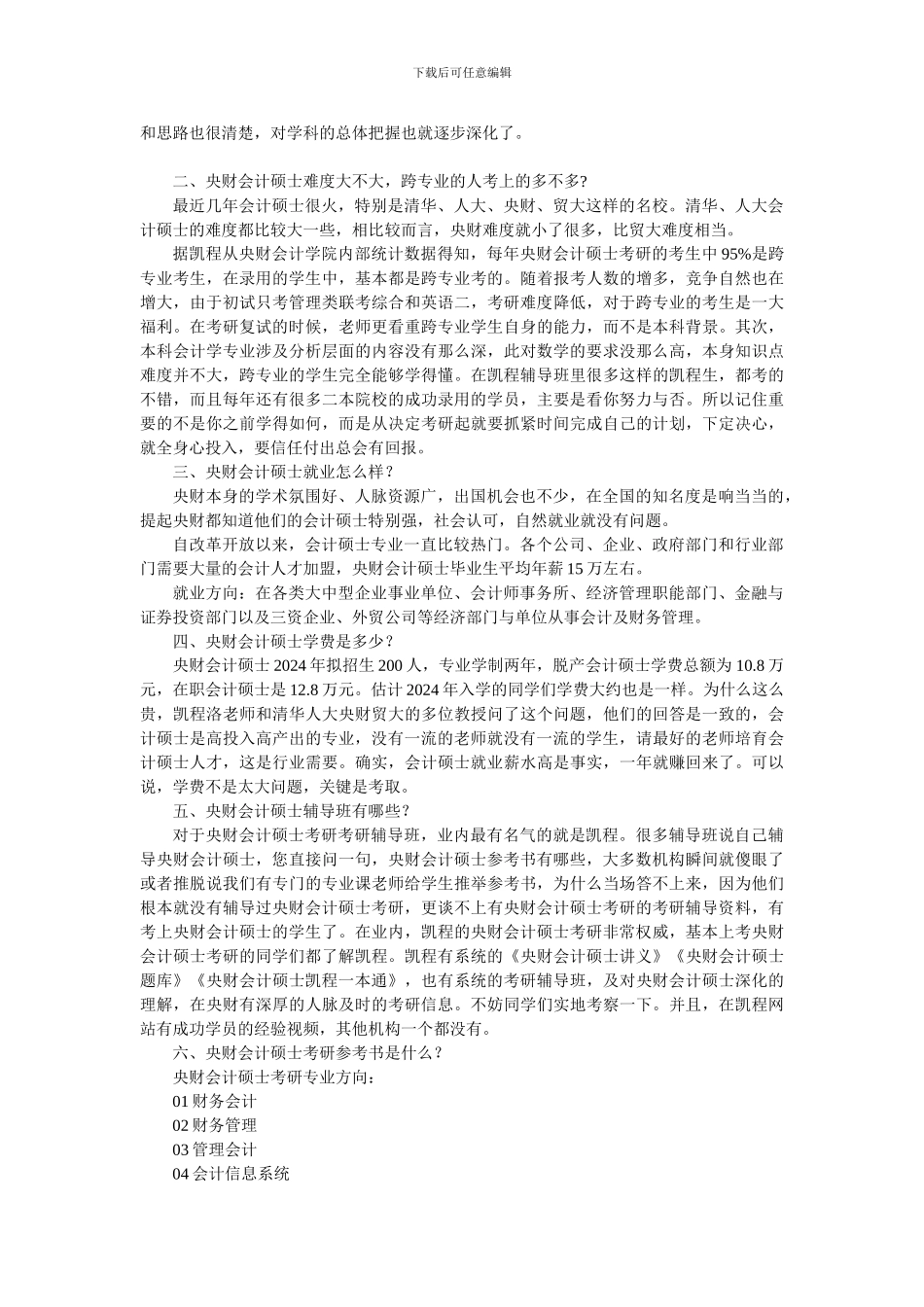 下载后可任意编辑

和思路也很清楚，对学科的总体把握也就逐步深化了。

二、央财会计硕士难度大不大，跨专业的人考上的多不多？

最近几年会计硕士很火，特别是清华、人大、央财、贸大这样的名校。清华、人大会计硕士的难度都比较大一些，相比较而言，央财难度就小了很多，比贸大难度相当。

据凯程从央财会计学院内部统计数据得知，每年央财会计硕士考研的考生中 95%是跨专业考生，在录用的学生中，基本都是跨专业考的。随着报考人数的增多，竞争自然也在增大，由于初试只考管理类联考综合和英语二，考研难度降低，对于跨专业的考生是一大福利。在考研复试的时候，老师更看重跨专业学生自身的能力，而不是本科背景。其次，本科会计学专业涉及分析层面的内容没有那么深，此对数学的要求没那么高，本身知识点难度并不大，跨专业的学生完全能够学得懂。在凯程辅导班里很多这样的凯程生，都考的不错，而且每年还有很多二本院校的成功录用的学员，主要是看你努力与否。所以记住重要的不是你之前学得如何，而是从决定考研起就要抓紧时间完成自己的计划，下定决心，就全身心投入，要信任付出总会有回报。

三、央财会计硕士就业怎么样？

央财本身的学术氛围好、人脉资源广，出国机会也不少，在全国的知名度是响当当的，提起央财都知道他们的会计硕士特别强，社会认可，自然就业就没有问题。

自改革开放以来，会计硕士专业一直比较热门。各个公司、企业、政府部门和行业部门需要大量的会计人才加盟，央财会计硕士毕业生平均年薪 15 万左右。

就业方向：在各类大中型企业事业单位、会计师事务所、经济管理职能部门、金融与证券投资部门以及三资企业、外贸公司等经济部门与单位从事会计及财务管理。

四、央财会计硕士学费是多少？

央财会计硕士 2024 年拟招生 200 人，专业学制两年，脱产会计硕士学费总额为 10.8 万元，在职会计硕士是 12.8 万元。估计 2024 年入学的同学们学费大约也是一样。为什么这么贵，凯程洛老师和清华人大央财贸大的多位教授问了这个问题，他们的回答是一致的，会计硕士是高投入高产出的专业，没有一流的老师就没有一流的学生，请最好的老师培育会计硕士人才，这是行业需要。确实，会计硕士就业薪水高是事实，一年就赚回来了。可以说，学费不是太大问题，关键是考取。

五、央财会计硕士辅导班有哪些？

对于央财会计硕士考研考研辅导班，业内最有名气的就是凯程。很多辅导班说自己辅导央财会计硕士，您直接问一句，央财会计硕士参考书有哪些，大多数机构瞬间就傻眼了或者推脱说我们有专门的专业课老师给学生推举参考书，为什么当场答不上来，因为他们根本就没有辅导过央财会计硕士考研，更谈不上有央财会计硕士考研的考研辅导资料，有考上央财会计硕士的学生了。在业内，凯程的央财会计硕士考研非常权威，基本上考央财会计硕士考研的同学们都了解凯程。凯程有系统的《央财会计硕士讲义》《央财会计硕士题库》《央财会计硕士凯程一本通》，也有系统的考研辅导班，及对央财会计硕士深化的理解，在央财有深厚的人脉及时的考研信息。不妨同学们实地考察一下。并且，在凯程网站有成功学员的经验视频，其他机构一个都没有。

六、央财会计硕士考研参考书是什么？

央财会计硕士考研专业方向：

01 财务会计

02 财务管理

03 管理会计

04 会计信息系统